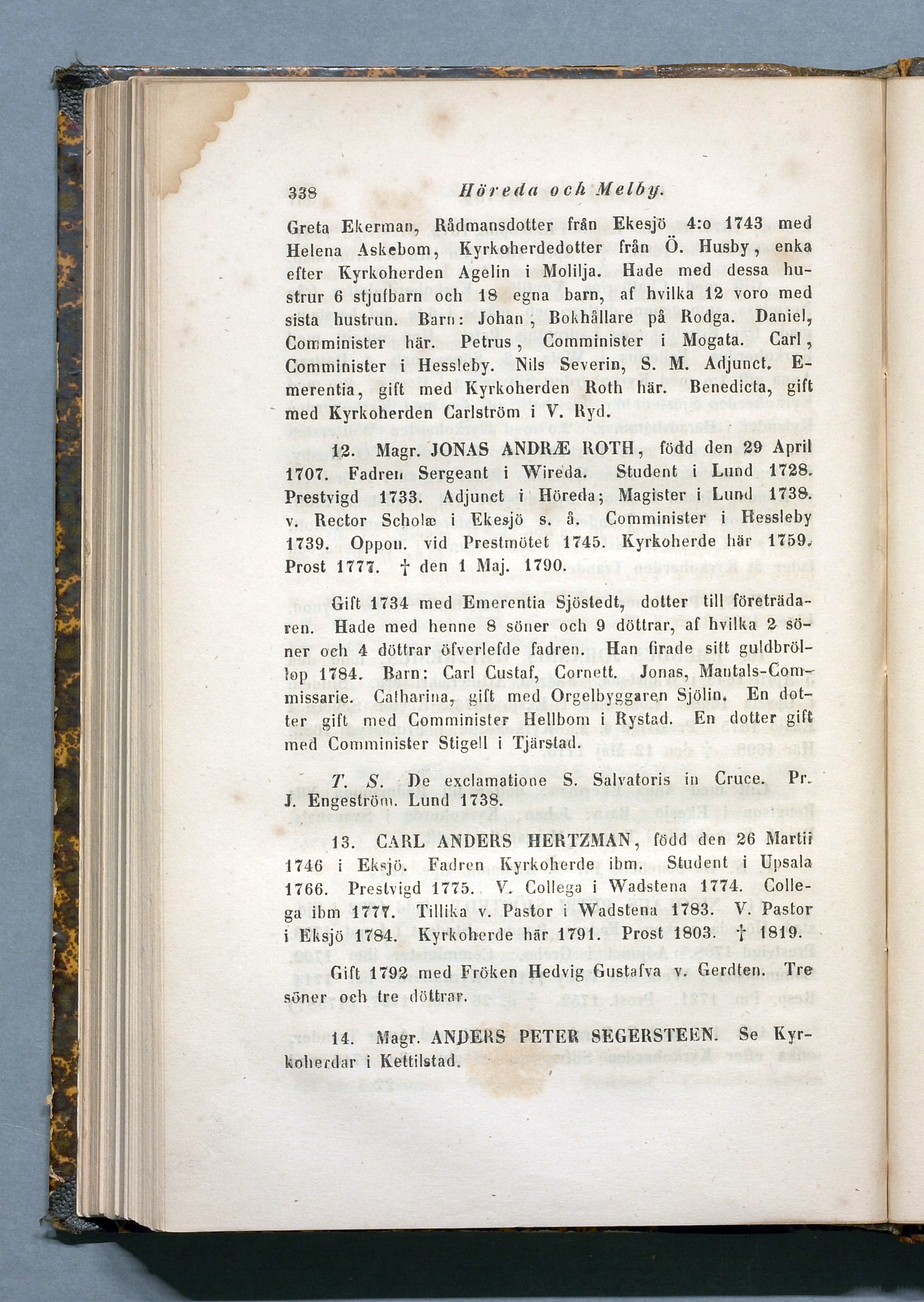 338 Höreda och Melby.

Greta Ekerman, Rådmansdotter från Ekesjö 4:o 1743 med Helena Askebom, Kyrkoherdedotter från Ö. Husby, enka efter Kyrkoherden Agelin i Molilja. Hade med dessa hustrur 6 stjufbarn och 18 egna barn, af hvilka 12 voro med sista hustrun. Barn: Johan, Bokhållare på Rodga. Daniel, Comminister här. Petrus, Comminister i Mogata. Carl, Comminister i Hessleby. Nils Severin, S. M. Adjunct. Emerentia, gift med Kyrkoherden Roth här. Benedicta, gift med Kyrkoherden Carlström i V. Ryd.

12. Magr. JONAS ANDRÆ ROTH, född den 29 April 1707. Fadren Sergeant i Wireda. Student i Lund 1728. Prestvigd 1733. Adjunct i Höreda; Magister i Lund 1738. v. Rector Scholæ i Ekesjö s. å. Comminister i Hessleby 1739. Oppon. vid Prestmötet 1745. Kyrkoherde här 1759. Prost 1777. † den 1 Maj. 1790.

Gift 1734 med Emerentia Sjöstedt, dotter till företrädaren. Hade med henne 8 söner och 9 döttrar, af hvilka 2 söner och 4 döttrar öfverlefde fadren. Han firade sitt guldbröllop 1784. Barn: Carl Custaf, Cornett. Jonas, Mantals-Commissarie. Catharina, gift med Orgelbyggaren Sjölin. En dotter gift med Comminister Hellbom i Rystad. En dotter gift med Comminister Stigell i Tjärstad.

T. S. De exclamatione S. Salvatoris in Cruce. Pr. J. Engeström. Lund 1738.

13. CARL ANDERS HERTZMAN, född den 26 Martii 1746 i Eksjö. Fadren Kyrkoherde ibm. Student i Upsala 1766. Prestvigd 1775. V. Collega i Wadstena 1774. Collega ibm 1777. Tillika v. Pastor i Wadstena 1783. V. Pastor i Eksjö 1784. Kyrkoherde här 1791. Prost 1803. † 1819.

Gift 1792 med Fröken Hedvig Gustafva v. Gerdten. Tre söner och tre döttrar.

14. Magr. ANDERS PETER SEGERSTEEN. Se Kyrkoherdar i Kettilstad.